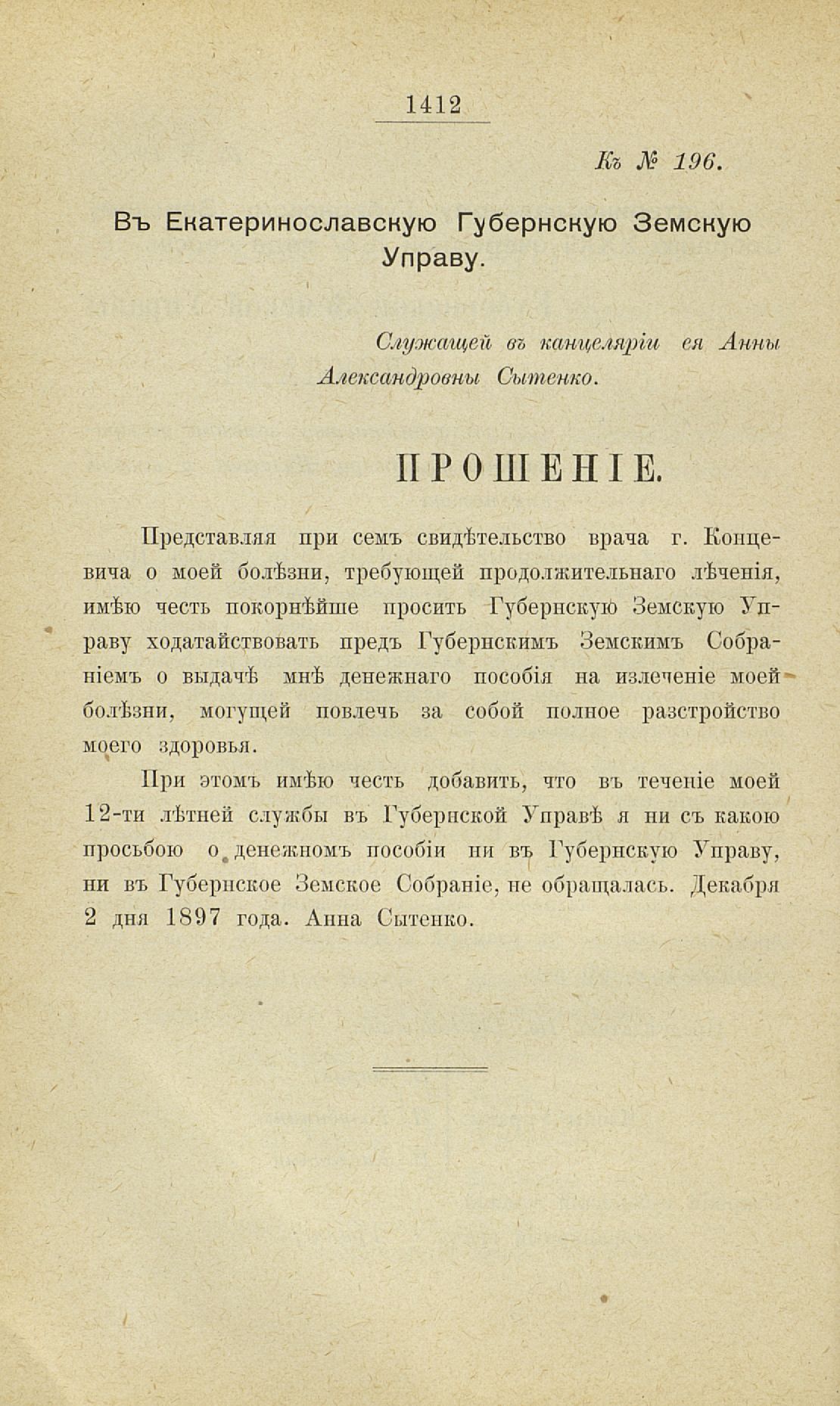 1412

Къ № 196.

Въ Екатеринославскую Губернскую Земскую Управу.

Служащей въ канцеляріи ея Анны Александровны Сытенко.

ПРОШЕНІЕ.

Представляя при семъ свидѣтельство врача г. Концевича о моей болѣзни, требующей продолжительнаго лѣченія, имѣю честь покорнѣйше просить Губернскую Земскую Управу ходатайствовать предъ Губернскимъ Земскимъ Собраніемъ о выдачѣ мнѣ денежнаго пособія на излеченіе моей болѣзни, могущей повлечь за собой полное разстройство моего здоровья.

При этомъ имѣю честь добавить, что въ теченіе моей 12-ти лѣтней службы въ Губернской Управѣ я ни съ какою просьбою о денежномъ пособіи ни въ Губернскую Управу, ни въ Губернское Земское Собраніе, не обращалась. Декабря 2 дня 1897 года. Анна Сытенко.